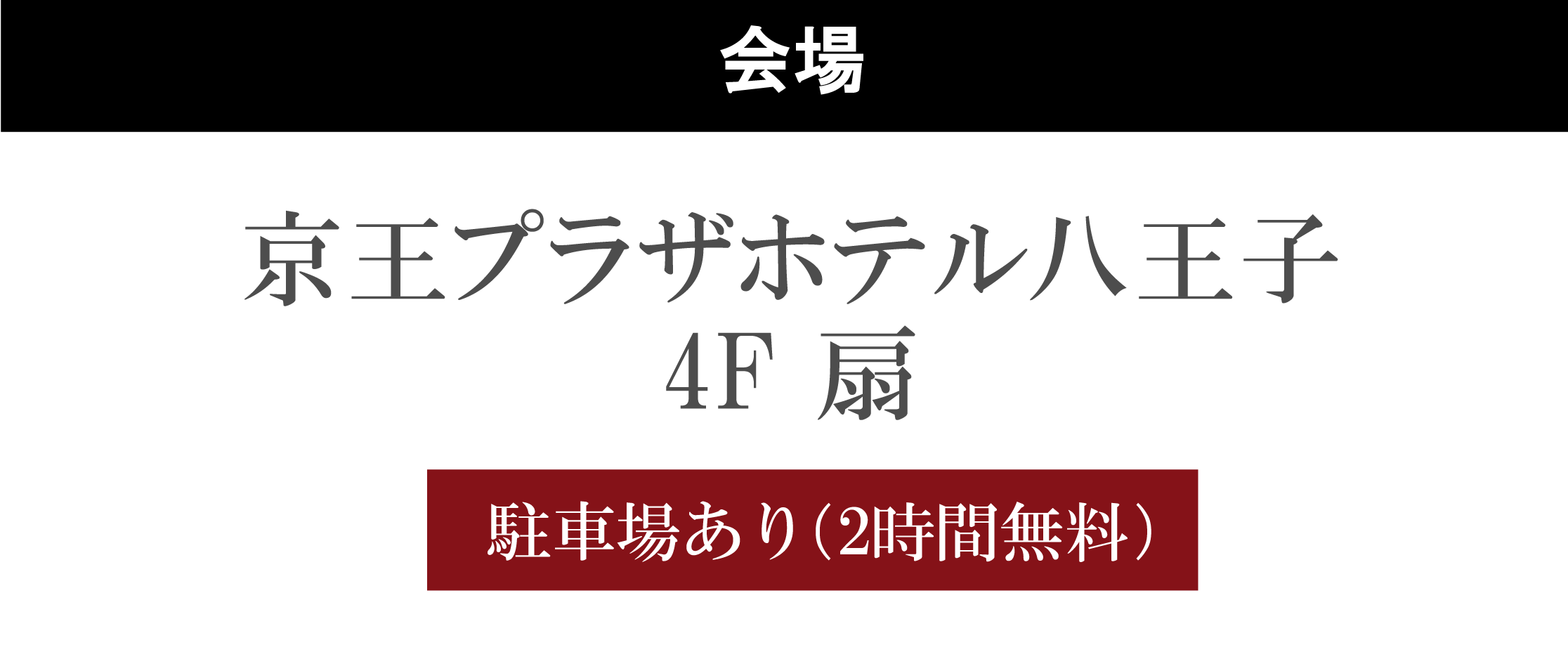 会場

京王プラザホテル八王子
4F 扇

駐車場あり（2時間無料）